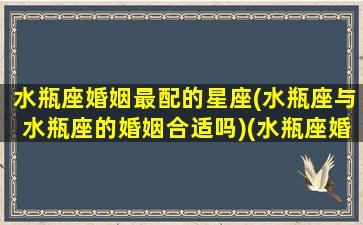 水瓶座婚姻最配的星座(水瓶座与水瓶座的婚姻合适吗)(水瓶座婚